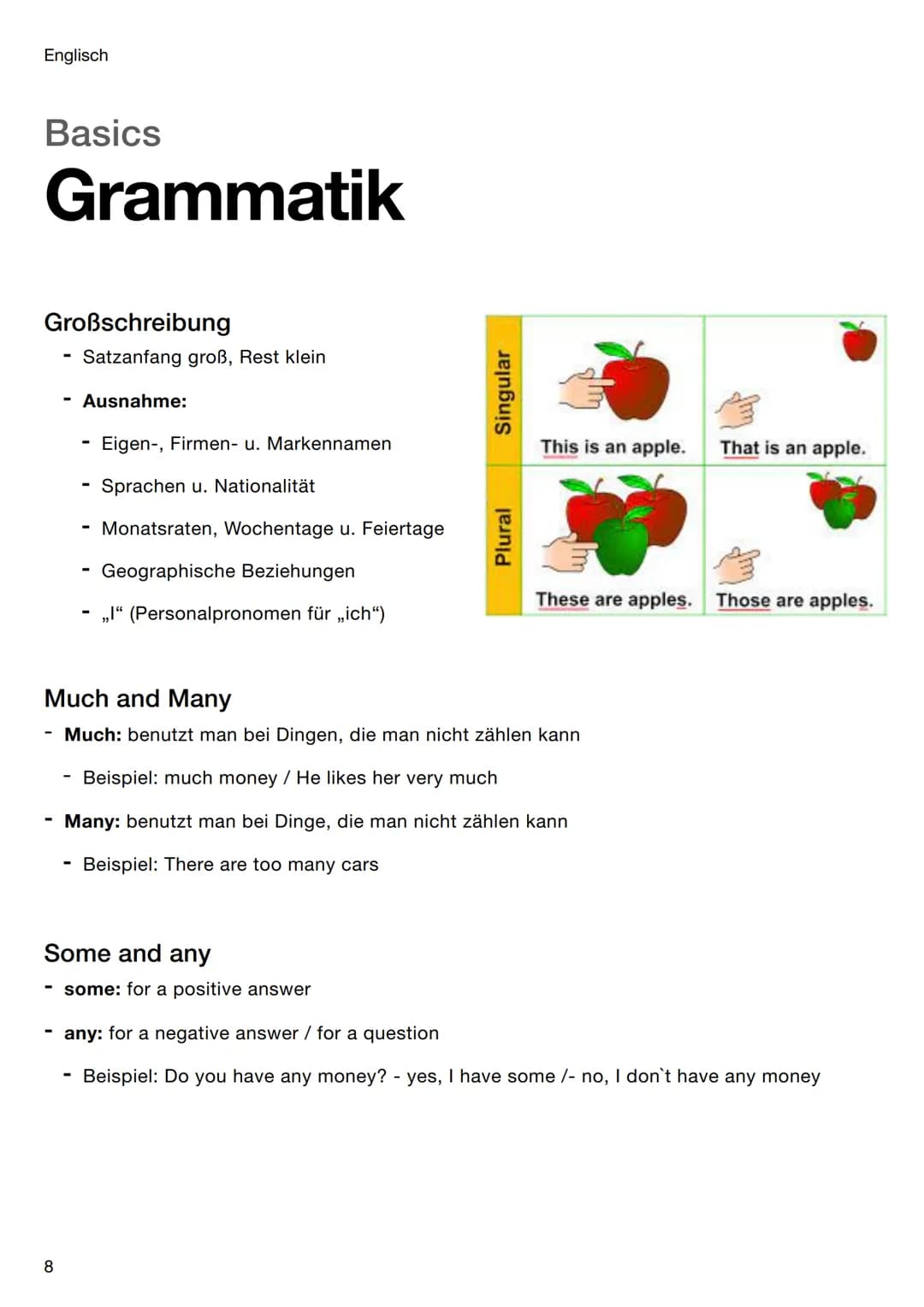 Englisch

Basics

Grammatik

Großschreibung

- Satzanfang groß, Rest klein

- Ausnahme:

- Eigen-, Firmen- u. Markennamen

- Sprachen u. Nationalität

- Monatsraten, Wochentage u. Feiertage

- Geographische Beziehungen

- „I“ (Personalpronomen für „ich“)

Singular

This is an apple.

That is an apple.

Plural

These are apples.

Those are apples.

Much and Many

- Much: benutzt man bei Dingen, die man nicht zählen kann

- Beispiel: much money / He likes her very much

- Many: benutzt man bei Dinge, die man nicht zählen kann

- Beispiel: There are too many cars

Some and any

- some: for a positive answer

- any: for a negative answer / for a question

- Beispiel: Do you have any money? - yes, I have some /- no, I don`t have any money

8